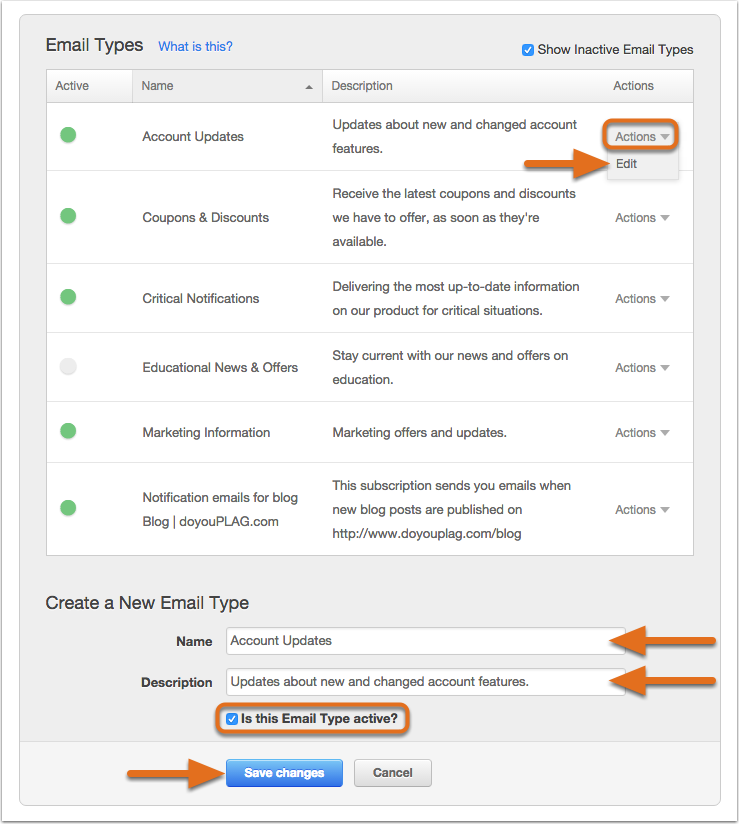 Email Types What is this?

Show Inactive Email Types

| Active | Name | Description | Actions |
|---|---|---|---|
| | Account Updates | Updates about new and changed account features. | Actions Edit |
| | Coupons & Discounts | Receive the latest coupons and discounts we have to offer, as soon as they're available. | Actions |
| | Critical Notifications | Delivering the most up-to-date information on our product for critical situations. | Actions |
| | Educational News & Offers | Stay current with our news and offers on education. | Actions |
| | Marketing Information | Marketing offers and updates. | Actions |
| | Notification emails for blog Blog \| doyouPLAG.com | This subscription sends you emails when new blog posts are published on http://www.doyouplag.com/blog | Actions |

Create a New Email Type

Name Account Updates

Description Updates about new and changed account features.

Is this Email Type active?

Save changes Cancel